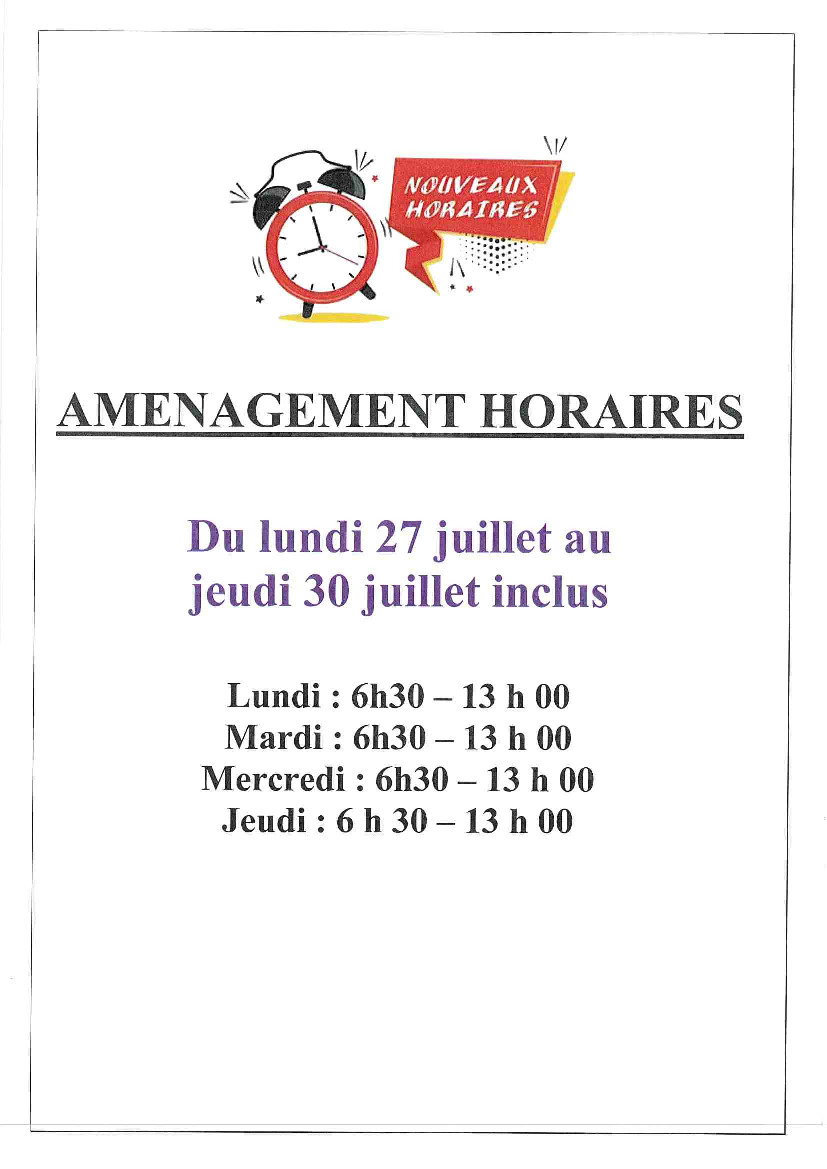 NOUVEAUX HORAIRES

AMENAGEMENT HORAIRES

Du lundi 27 juillet au jeudi 30 juillet inclus

Lundi : 6h30 – 13 h 00
Mardi : 6h30 – 13 h 00
Mercredi : 6h30 – 13 h 00
Jeudi : 6 h 30 – 13 h 00